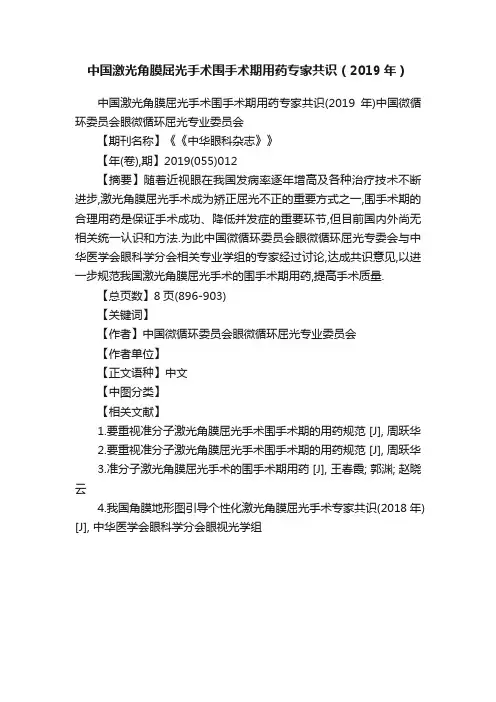 中国激光角膜屈光手术围手术期用药专家共识（2019 年）

中国激光角膜屈光手术围手术期用药专家共识(2019 年)中国微循环委员会眼微循环屈光专业委员会

【期刊名称】《《中华眼科杂志》》

【年(卷),期】2019(055)012

【摘要】随着近视眼在我国发病率逐年增高及各种治疗技术不断进步,激光角膜屈光手术成为矫正屈光不正的重要方式之一,围手术期的合理用药是保证手术成功、降低并发症的重要环节,但目前国内外尚无相关统一认识和方法.为此中国微循环委员会眼微循环屈光专委会与中华医学会眼科学分会相关专业学组的专家经过讨论,达成共识意见,以进一步规范我国激光角膜屈光手术的围手术期用药,提高手术质量.

【总页数】8 页(896-903)

【关键词】

【作者】中国微循环委员会眼微循环屈光专业委员会

【作者单位】

【正文语种】中文

【中图分类】

【相关文献】

1.要重视准分子激光角膜屈光手术围手术期的用药规范 [J], 周跃华

2.要重视准分子激光角膜屈光手术围手术期的用药规范 [J], 周跃华

3.准分子激光角膜屈光手术的围手术期用药 [J], 王春霞; 郭渊; 赵晓云

4.我国角膜地形图引导个性化激光角膜屈光手术专家共识(2018 年) [J], 中华医学会眼科学分会眼视光学组